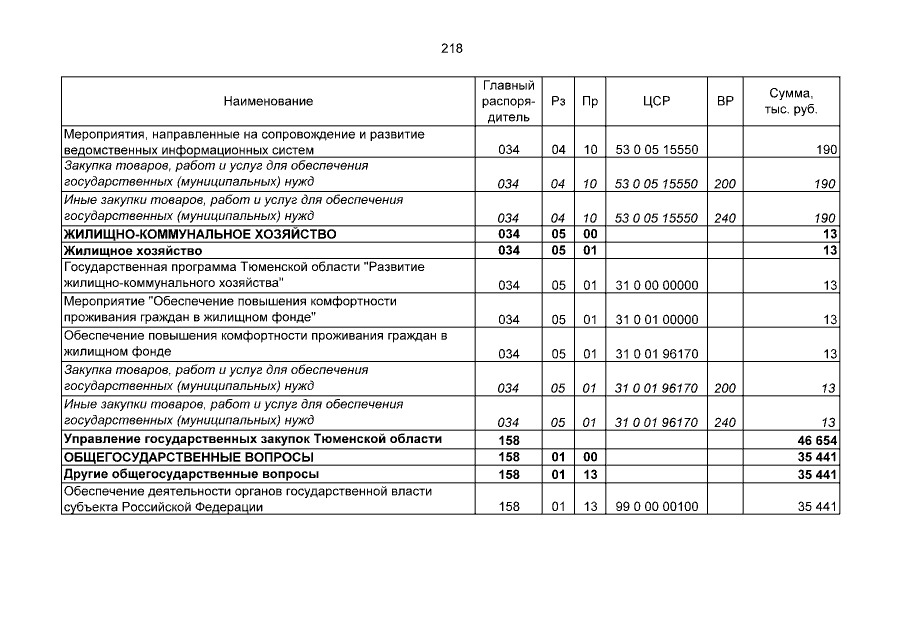 218

| Наименование | Главный распорядитель | Рз | Пр | ЦСР | ВР | Сумма, тыс. руб. |
|---|---|---|---|---|---|---|
| Мероприятия, направленные на сопровождение и развитие ведомственных информационных систем | 034 | 04 | 10 | 53 0 05 15550 |  | 190 |
| Закупка товаров, работ и услуг для обеспечения государственных (муниципальных) нужд | 034 | 04 | 10 | 53 0 05 15550 | 200 | 190 |
| Иные закупки товаров, работ и услуг для обеспечения государственных (муниципальных) нужд | 034 | 04 | 10 | 53 0 05 15550 | 240 | 190 |
| ЖИЛИЩНО-КОММУНАЛЬНОЕ ХОЗЯЙСТВО | 034 | 05 | 00 |  |  | 13 |
| Жилищное хозяйство | 034 | 05 | 01 |  |  | 13 |
| Государственная программа Тюменской области "Развитие жилищно-коммунального хозяйства" | 034 | 05 | 01 | 31 0 00 00000 |  | 13 |
| Мероприятие "Обеспечение повышения комфортности проживания граждан в жилищном фонде" | 034 | 05 | 01 | 31 0 01 00000 |  | 13 |
| Обеспечение повышения комфортности проживания граждан в жилищном фонде | 034 | 05 | 01 | 31 0 01 96170 |  | 13 |
| Закупка товаров, работ и услуг для обеспечения государственных (муниципальных) нужд | 034 | 05 | 01 | 31 0 01 96170 | 200 | 13 |
| Иные закупки товаров, работ и услуг для обеспечения государственных (муниципальных) нужд | 034 | 05 | 01 | 31 0 01 96170 | 240 | 13 |
| Управление государственных закупок Тюменской области | 158 |  |  |  |  | 46 654 |
| ОБЩЕГОСУДАРСТВЕННЫЕ ВОПРОСЫ | 158 | 01 | 00 |  |  | 35 441 |
| Другие общегосударственные вопросы | 158 | 01 | 13 |  |  | 35 441 |
| Обеспечение деятельности органов государственной власти субъекта Российской Федерации | 158 | 01 | 13 | 99 0 00 00100 |  | 35 441 |